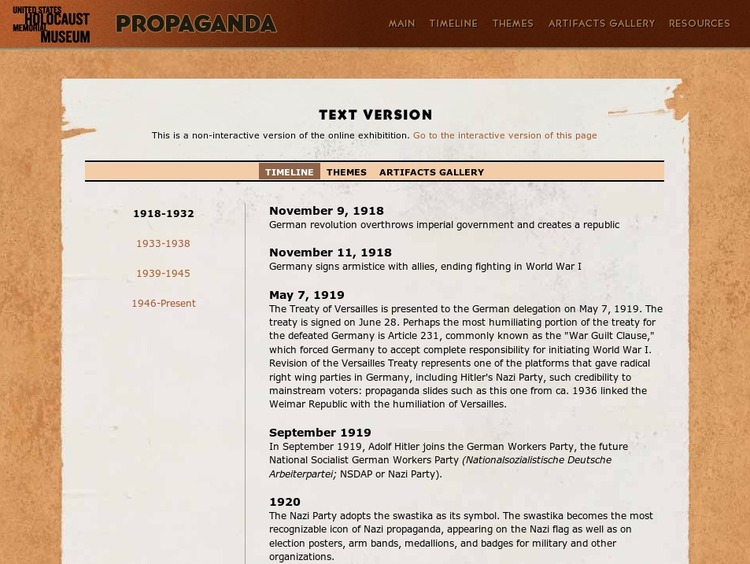 UNITED STATES HOLOCAUST MEMORIAL MUSEUM

PROPAGANDA

MAIN TIMELINE THEMES ARTIFACTS GALLERY RESOURCES

TEXT VERSION

This is a non-interactive version of the online exhibitition. Go to the interactive version of this page

TIMELINE THEMES ARTIFACTS GALLERY

1918-1932

1933-1938

1939-1945

1946-Present

November 9, 1918
German revolution overthrows imperial government and creates a republic

November 11, 1918
Germany signs armistice with allies, ending fighting in World War I

May 7, 1919
The Treaty of Versailles is presented to the German delegation on May 7, 1919. The treaty is signed on June 28. Perhaps the most humiliating portion of the treaty for the defeated Germany is Article 231, commonly known as the "War Guilt Clause," which forced Germany to accept complete responsibility for initiating World War I. Revision of the Versailles Treaty represents one of the platforms that gave radical right wing parties in Germany, including Hitler's Nazi Party, such credibility to mainstream voters: propaganda slides such as this one from ca. 1936 linked the Weimar Republic with the humiliation of Versailles.

September 1919
In September 1919, Adolf Hitler joins the German Workers Party, the future National Socialist German Workers Party (Nationalsozialistische Deutsche Arbeiterpartei; NSDAP or Nazi Party).

1920
The Nazi Party adopts the swastika as its symbol. The swastika becomes the most recognizable icon of Nazi propaganda, appearing on the Nazi flag as well as on election posters, arm bands, medallions, and badges for military and other organizations.